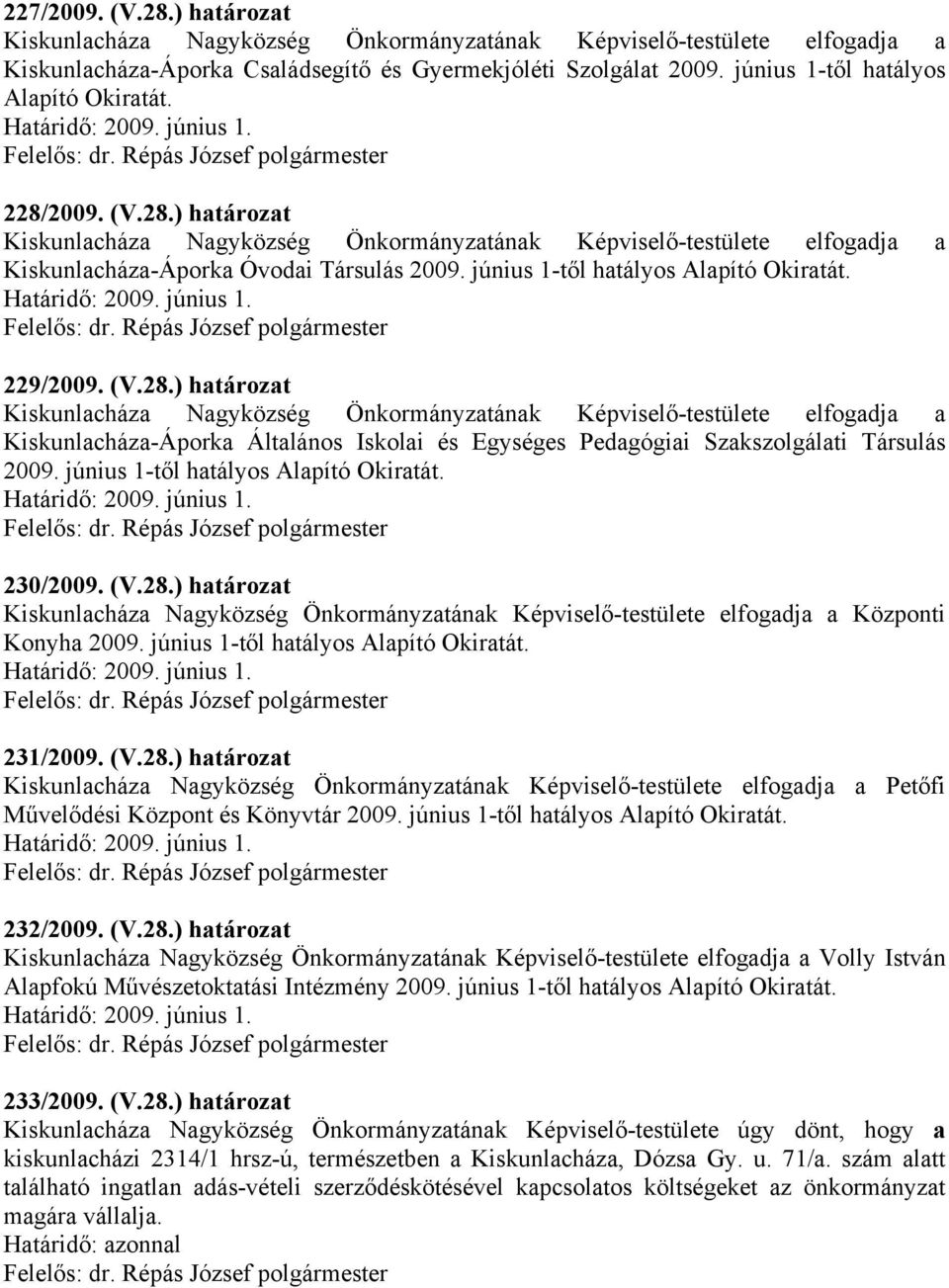 227/2009. (V.28.) határozat
Kiskunlacháza Nagyközség Önkormányzatának Képviselő-testülete elfogadja a Kiskunlacháza-Áporka Családsegítő és Gyermekjóléti Szolgálat 2009. június 1-től hatályos Alapító Okiratát.
Határidő: 2009. június 1.
Felelős: dr. Répás József polgármester

228/2009. (V.28.) határozat
Kiskunlacháza Nagyközség Önkormányzatának Képviselő-testülete elfogadja a Kiskunlacháza-Áporka Óvodai Társulás 2009. június 1-től hatályos Alapító Okiratát.
Határidő: 2009. június 1.
Felelős: dr. Répás József polgármester

229/2009. (V.28.) határozat
Kiskunlacháza Nagyközség Önkormányzatának Képviselő-testülete elfogadja a Kiskunlacháza-Áporka Általános Iskolai és Egységes Pedagógiai Szakszolgálati Társulás 2009. június 1-től hatályos Alapító Okiratát.
Határidő: 2009. június 1.
Felelős: dr. Répás József polgármester

230/2009. (V.28.) határozat
Kiskunlacháza Nagyközség Önkormányzatának Képviselő-testülete elfogadja a Központi Konyha 2009. június 1-től hatályos Alapító Okiratát.
Határidő: 2009. június 1.
Felelős: dr. Répás József polgármester

231/2009. (V.28.) határozat
Kiskunlacháza Nagyközség Önkormányzatának Képviselő-testülete elfogadja a Petőfi Művelődési Központ és Könyvtár 2009. június 1-től hatályos Alapító Okiratát.
Határidő: 2009. június 1.
Felelős: dr. Répás József polgármester

232/2009. (V.28.) határozat
Kiskunlacháza Nagyközség Önkormányzatának Képviselő-testülete elfogadja a Volly István Alapfokú Művészetoktatási Intézmény 2009. június 1-től hatályos Alapító Okiratát.
Határidő: 2009. június 1.
Felelős: dr. Répás József polgármester

233/2009. (V.28.) határozat
Kiskunlacháza Nagyközség Önkormányzatának Képviselő-testülete úgy dönt, hogy a kiskunlacházi 2314/1 hrsz-ú, természetben a Kiskunlacháza, Dózsa Gy. u. 71/a. szám alatt található ingatlan adás-vételi szerződéskötésével kapcsolatos költségeket az önkormányzat magára vállalja.
Határidő: azonnal
Felelős: dr. Répás József polgármester